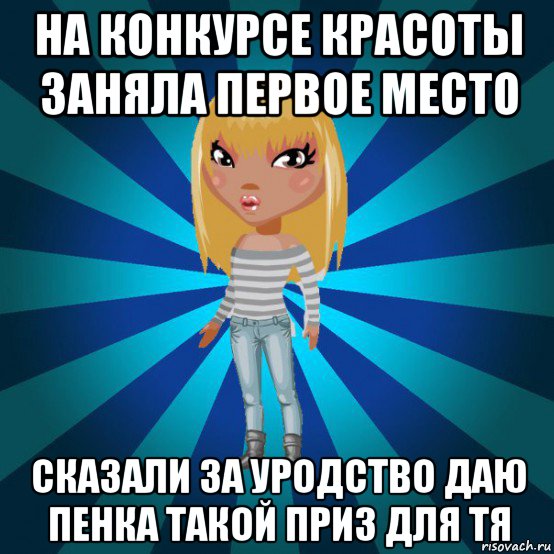 НА КОНКУРСЕ КРАСОТЫ ЗАНЯЛА ПЕРВОЕ МЕСТО

СКАЗАЛИ ЗА УРОДСТВО ДАЮ ПЕНКА ТАКОЙ ПРИЗ ДЛЯ ТЯ

risovach.ru